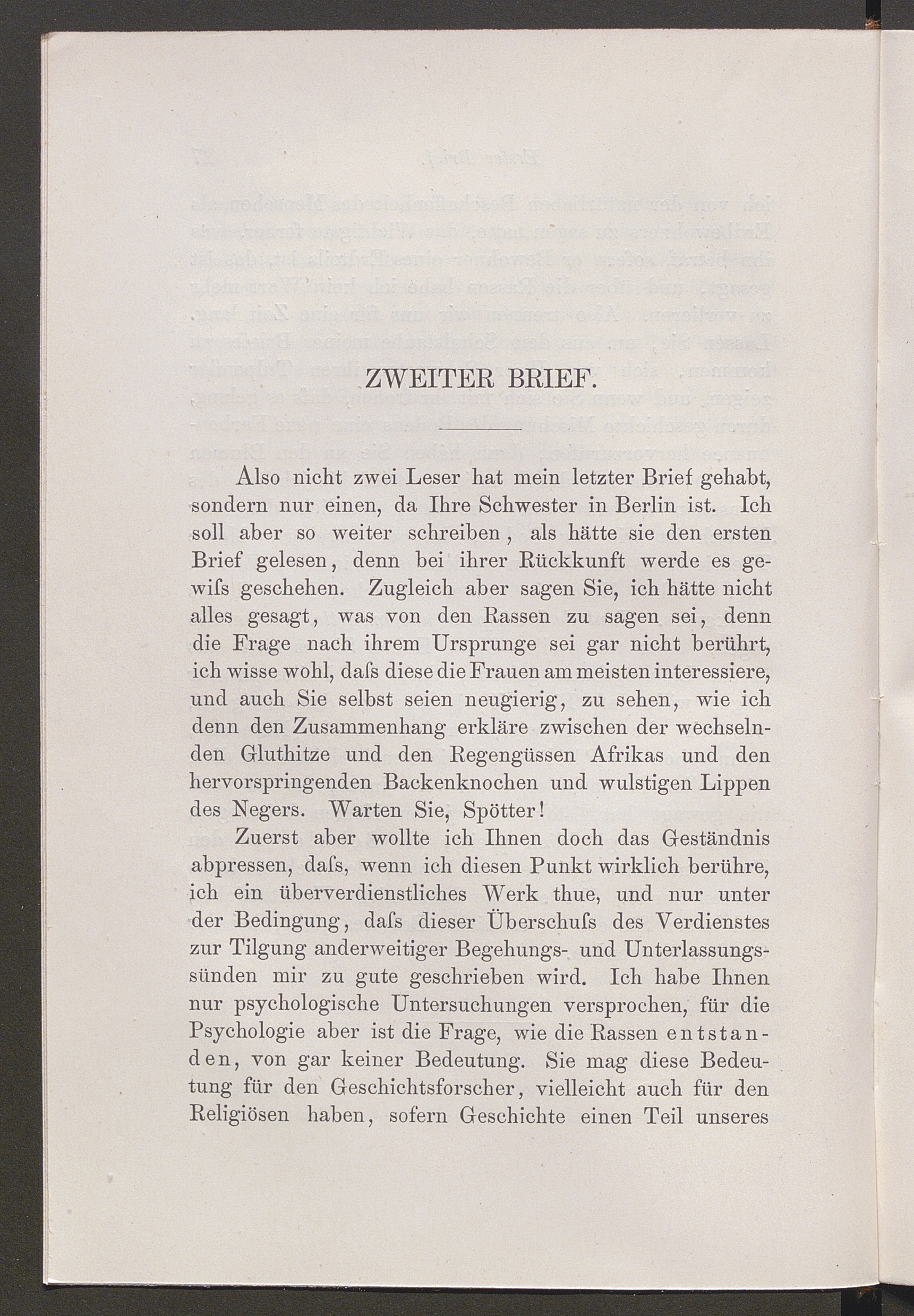 ZWEITER BRIEF.

Also nicht zwei Leser hat mein letzter Brief gehabt, sondern nur einen, da Ihre Schwester in Berlin ist. Ich soll aber so weiter schreiben, als hätte sie den ersten Brief gelesen, denn bei ihrer Rückkunft werde es gewiſs geschehen. Zugleich aber sagen Sie, ich hätte nicht alles gesagt, was von den Rassen zu sagen sei, denn die Frage nach ihrem Ursprunge sei gar nicht berührt, ich wisse wohl, daſs diese die Frauen am meisten interessiere, und auch Sie selbst seien neugierig, zu sehen, wie ich denn den Zusammenhang erkläre zwischen der wechselnden Gluthitze und den Regengüssen Afrikas und den hervorspringenden Backenknochen und wulstigen Lippen des Negers. Warten Sie, Spötter!

Zuerst aber wollte ich Ihnen doch das Geständnis abpressen, daſs, wenn ich diesen Punkt wirklich berühre, ich ein überverdienstliches Werk thue, und nur unter der Bedingung, daſs dieser Überschuſs des Verdienstes zur Tilgung anderweitiger Begehungs- und Unterlassungssünden mir zu gute geschrieben wird. Ich habe Ihnen nur psychologische Untersuchungen versprochen, für die Psychologie aber ist die Frage, wie die Rassen entstanden, von gar keiner Bedeutung. Sie mag diese Bedeutung für den Geschichtsforscher, vielleicht auch für den Religiösen haben, sofern Geschichte einen Teil unseres